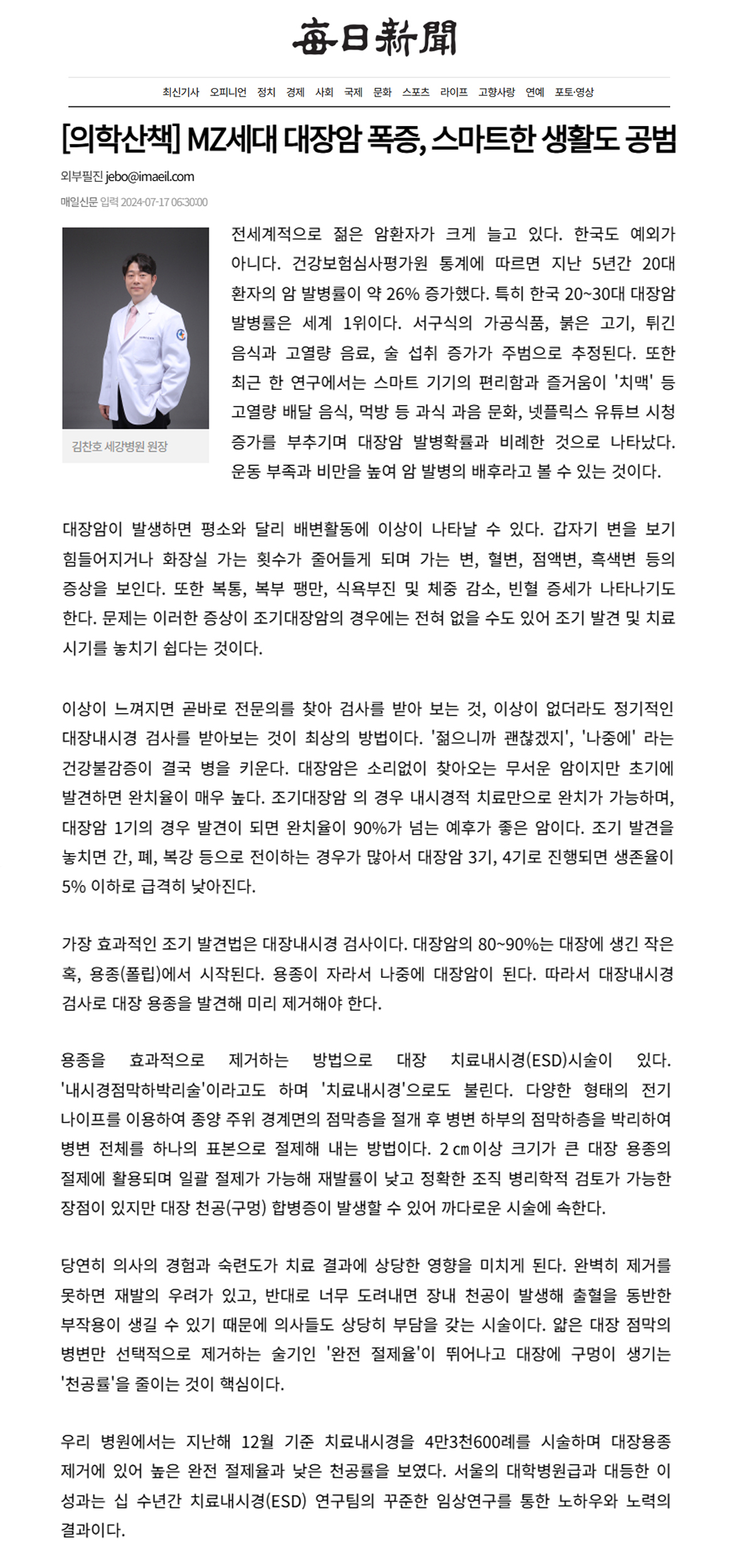 每日新聞

최신기사 오피니언 정치 경제 사회 국제 문화 스포츠 라이프 고향사랑 연예 포토·영상

[의학산책] MZ세대 대장암 폭증, 스마트한 생활도 공범

외부필진 jebo@imaeil.com

매일신문 입력 2024-07-17 06:30:00

김찬호 세강병원 원장

전세계적으로 젊은 암환자가 크게 늘고 있다. 한국도 예외가 아니다. 건강보험심사평가원 통계에 따르면 지난 5년간 20대 환자의 암 발병률이 약 26% 증가했다. 특히 한국 20~30대 대장암 발병률은 세계 1위이다. 서구식의 가공식품, 붉은 고기, 튀긴 음식과 고열량 음료, 술 섭취 증가가 주범으로 추정된다. 또한 최근 한 연구에서는 스마트 기기의 편리함과 즐거움이 '치맥' 등 고열량 배달 음식, 먹방 등 과식 과음 문화, 넷플릭스 유튜브 시청 증가를 부추기며 대장암 발병확률과 비례한 것으로 나타났다. 운동 부족과 비만을 높여 암 발병의 배후라고 볼 수 있는 것이다.

대장암이 발생하면 평소와 달리 배변활동에 이상이 나타날 수 있다. 갑자기 변을 보기 힘들어지거나 화장실 가는 횟수가 줄어들게 되며 가는 변, 혈변, 점액변, 흑색변 등의 증상을 보인다. 또한 복통, 복부 팽만, 식욕부진 및 체중 감소, 빈혈 증세가 나타나기도 한다. 문제는 이러한 증상이 조기대장암의 경우에는 전혀 없을 수도 있어 조기 발견 및 치료 시기를 놓치기 쉽다는 것이다.

이상이 느껴지면 곧바로 전문의를 찾아 검사를 받아 보는 것, 이상이 없더라도 정기적인 대장내시경 검사를 받아보는 것이 최상의 방법이다. '젊으니까 괜찮겠지', '나중에' 라는 건강불감증이 결국 병을 키운다. 대장암은 소리없이 찾아오는 무서운 암이지만 초기에 발견하면 완치율이 매우 높다. 조기대장암 의 경우 내시경적 치료만으로 완치가 가능하며, 대장암 1기의 경우 발견이 되면 완치율이 90%가 넘는 예후가 좋은 암이다. 조기 발견을 놓치면 간, 폐, 복강 등으로 전이하는 경우가 많아서 대장암 3기, 4기로 진행되면 생존율이 5% 이하로 급격히 낮아진다.

가장 효과적인 조기 발견법은 대장내시경 검사이다. 대장암의 80~90%는 대장에 생긴 작은 혹, 용종(폴립)에서 시작된다. 용종이 자라서 나중에 대장암이 된다. 따라서 대장내시경 검사로 대장 용종을 발견해 미리 제거해야 한다.

용종을 효과적으로 제거하는 방법으로 대장 치료내시경(ESD)시술이 있다. '내시경점막하박리술'이라고도 하며 '치료내시경'으로도 불린다. 다양한 형태의 전기 나이프를 이용하여 종양 주위 경계면의 점막층을 절개 후 병변 하부의 점막하층을 박리하여 병변 전체를 하나의 표본으로 절제해 내는 방법이다. 2㎝이상 크기가 큰 대장 용종의 절제에 활용되며 일괄 절제가 가능해 재발률이 낮고 정확한 조직 병리학적 검토가 가능한 장점이 있지만 대장 천공(구멍) 합병증이 발생할 수 있어 까다로운 시술에 속한다.

당연히 의사의 경험과 숙련도가 치료 결과에 상당한 영향을 미치게 된다. 완벽히 제거를 못하면 재발의 우려가 있고, 반대로 너무 도려내면 장내 천공이 발생해 출혈을 동반한 부작용이 생길 수 있기 때문에 의사들도 상당히 부담을 갖는 시술이다. 얇은 대장 점막의 병변만 선택적으로 제거하는 술기인 '완전 절제율'이 뛰어나고 대장에 구멍이 생기는 '천공률'을 줄이는 것이 핵심이다.

우리 병원에서는 지난해 12월 기준 치료내시경을 4만3천600례를 시술하며 대장용종 제거에 있어 높은 완전 절제율과 낮은 천공률을 보였다. 서울의 대학병원급과 대등한 이 성과는 십 수년간 치료내시경(ESD) 연구팀의 꾸준한 임상연구를 통한 노하우와 노력의 결과이다.